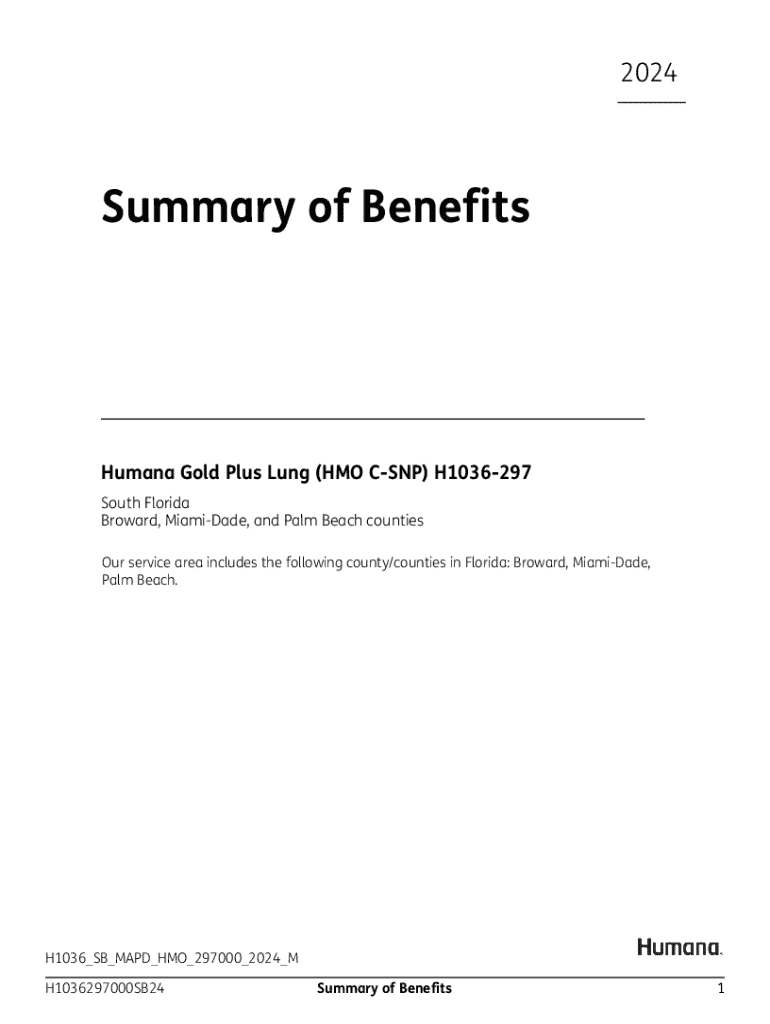 2024

Summary of Benefits

Humana Gold Plus Lung (HMO C-SNP) H1036-297

South Florida
Broward, Miami-Dade, and Palm Beach counties

Our service area includes the following county/counties in Florida: Broward, Miami-Dade, Palm Beach.

H1036_SB_MAPD_HMO_297000_2024_M

Humana.

H1036297000SB24 Summary of Benefits 1